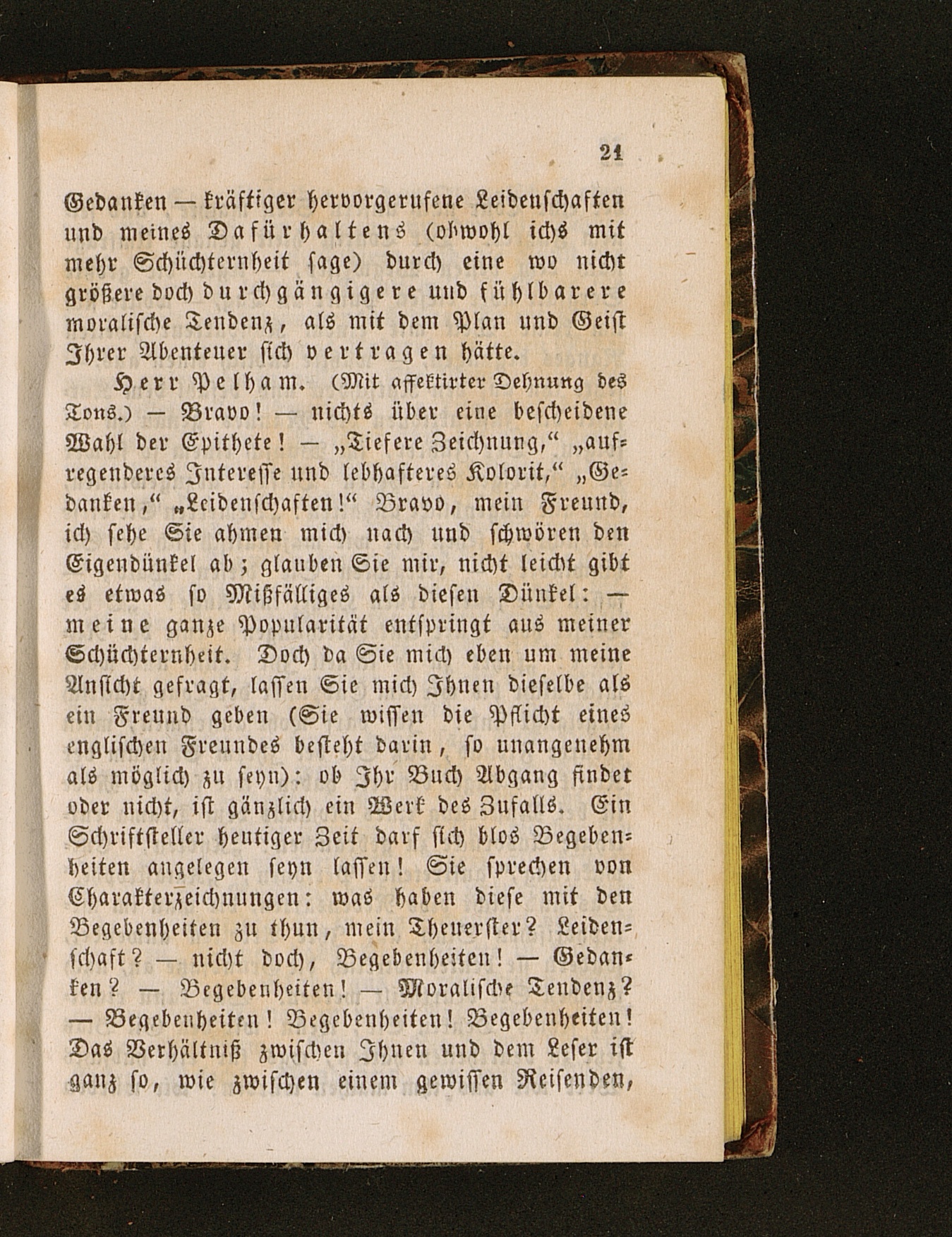 21

Gedanken — kräftiger hervorgerufene Leidenschaften und meines Dafürhaltens (obwohl ichs mit mehr Schüchternheit sage) durch eine wo nicht größere doch durchgängigere und fühlbarere moralische Tendenz, als mit dem Plan und Geist Ihrer Abenteuer sich vertragen hätte.

Herr Pelham. (Mit affektirter Dehnung des Tons.) — Bravo! — nichts über eine bescheidene Wahl der Epithete! — „Tiefere Zeichnung,“ „aufregenderes Interesse und lebhafteres Kolorit,“ „Gedanken,“ „Leidenschaften!“ Bravo, mein Freund, ich sehe Sie ahmen mich nach und schwören den Eigendünkel ab; glauben Sie mir, nicht leicht gibt es etwas so Mißfälliges als diesen Dünkel: — meine ganze Popularität entspringt aus meiner Schüchternheit. Doch da Sie mich eben um meine Ansicht gefragt, lassen Sie mich Ihnen dieselbe als ein Freund geben (Sie wissen die Pflicht eines englischen Freundes besteht darin, so unangenehm als möglich zu seyn): ob Ihr Buch Abgang findet oder nicht, ist gänzlich ein Werk des Zufalls. Ein Schriftsteller heutiger Zeit darf sich blos Begebenheiten angelegen seyn lassen! Sie sprechen von Charakterzeichnungen: was haben diese mit den Begebenheiten zu thun, mein Theuerster? Leidenschaft? — nicht doch, Begebenheiten! — Gedanken? — Begebenheiten! — Moralische Tendenz? — Begebenheiten! Begebenheiten! Begebenheiten! Das Verhältniß zwischen Ihnen und dem Leser ist ganz so, wie zwischen einem gewissen Reisenden,